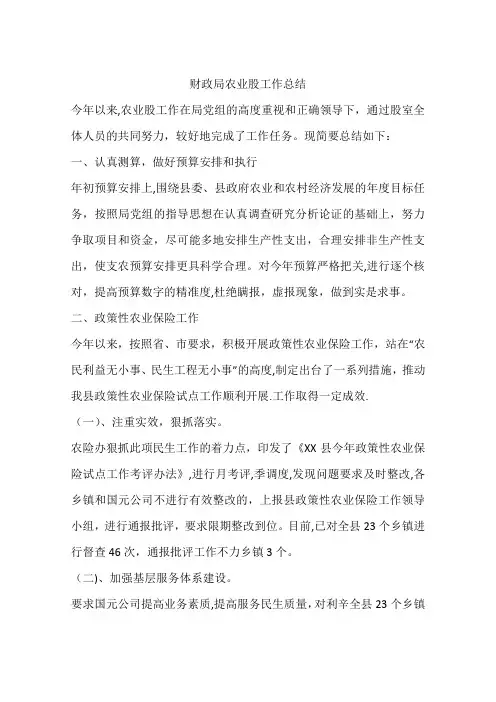 财政局农业股工作总结

今年以来,农业股工作在局党组的高度重视和正确领导下，通过股室全体人员的共同努力，较好地完成了工作任务。现简要总结如下：

一、认真测算，做好预算安排和执行

年初预算安排上,围绕县委、县政府农业和农村经济发展的年度目标任务，按照局党组的指导思想在认真调查研究分析论证的基础上，努力争取项目和资金，尽可能多地安排生产性支出，合理安排非生产性支出，使支农预算安排更具科学合理。对今年预算严格把关,进行逐个核对，提高预算数字的精准度,杜绝瞒报，虚报现象，做到实是求事。

二、政策性农业保险工作

今年以来，按照省、市要求，积极开展政策性农业保险工作，站在“农民利益无小事、民生工程无小事”的高度,制定出台了一系列措施，推动我县政策性农业保险试点工作顺利开展.工作取得一定成效.

（一）、注重实效，狠抓落实。

农险办狠抓此项民生工作的着力点，印发了《XX 县今年政策性农业保险试点工作考评办法》,进行月考评,季调度,发现问题要求及时整改,各乡镇和国元公司不进行有效整改的,上报县政策性农业保险工作领导小组，进行通报批评，要求限期整改到位。目前,已对全县 23 个乡镇进行督查 46 次，通报批评工作不力乡镇 3 个。

（二)、加强基层服务体系建设。

要求国元公司提高业务素质,提高服务民生质量，对利辛全县 23 个乡镇